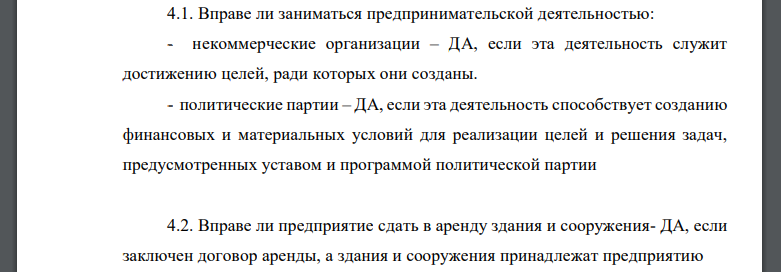 4.1. Вправе ли заниматься предпринимательской деятельностью:

- некоммерческие организации – ДА, если эта деятельность служит достижению целей, ради которых они созданы.

- политические партии – ДА, если эта деятельность способствует созданию финансовых и материальных условий для реализации целей и решения задач, предусмотренных уставом и программой политической партии

4.2. Вправе ли предприятие сдать в аренду здания и сооружения- ДА, если заключен договор аренды, а здания и сооружения принадлежат предприятию